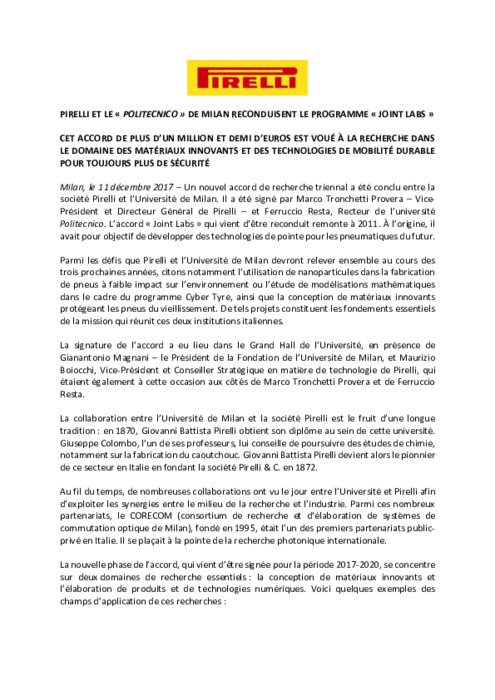 PIRELLI

PIRELLI ET LE « POLITECNICO » DE MILAN RECONDUISENT LE PROGRAMME « JOINT LABS »

CET ACCORD DE PLUS D'UN MILLION ET DEMI D'EUROS EST VOUÉ À LA RECHERCHE DANS LE DOMAINE DES MATÉRIAUX INNOVANTS ET DES TECHNOLOGIES DE MOBILITÉ DURABLE POUR TOUJOURS PLUS DE SÉCURITÉ

Milan, le 11 décembre 2017 – Un nouvel accord de recherche triennal a été conclu entre la société Pirelli et l'Université de Milan. Il a été signé par Marco Tronchetti Provera – Vice-Président et Directeur Général de Pirelli – et Ferruccio Resta, Recteur de l'université Politecnico. L'accord « Joint Labs » qui vient d'être reconduit remonte à 2011. À l'origine, il avait pour objectif de développer des technologies de pointe pour les pneumatiques du futur.

Parmi les défis que Pirelli et l'Université de Milan devront relever ensemble au cours des trois prochaines années, citons notamment l'utilisation de nanoparticules dans la fabrication de pneus à faible impact sur l'environnement ou l'étude de modélisations mathématiques dans le cadre du programme Cyber Tyre, ainsi que la conception de matériaux innovants protégeant les pneus du vieillissement. De tels projets constituent les fondements essentiels de la mission qui réunit ces deux institutions italiennes.

La signature de l'accord a eu lieu dans le Grand Hall de l'Université, en présence de Gianantonio Magnani – le Président de la Fondation de l'Université de Milan, et Maurizio Boiocchi, Vice-Président et Conseiller Stratégique en matière de technologie de Pirelli, qui étaient également à cette occasion aux côtés de Marco Tronchetti Provera et de Ferruccio Resta.

La collaboration entre l'Université de Milan et la société Pirelli est le fruit d'une longue tradition : en 1870, Giovanni Battista Pirelli obtient son diplôme au sein de cette université. Giuseppe Colombo, l'un de ses professeurs, lui conseille de poursuivre des études de chimie, notamment sur la fabrication du caoutchouc. Giovanni Battista Pirelli devient alors le pionnier de ce secteur en Italie en fondant la société Pirelli & C. en 1872.

Au fil du temps, de nombreuses collaborations ont vu le jour entre l'Université et Pirelli afin d'exploiter les synergies entre le milieu de la recherche et l'industrie. Parmi ces nombreux partenariats, le CORECOM (consortium de recherche et d'élaboration de systèmes de commutation optique de Milan), fondé en 1995, était l'un des premiers partenariats public-privé en Italie. Il se plaçait à la pointe de la recherche photonique internationale.

La nouvelle phase de l'accord, qui vient d'être signée pour la période 2017-2020, se concentre sur deux domaines de recherche essentiels : la conception de matériaux innovants et l'élaboration de produits et de technologies numériques. Voici quelques exemples des champs d'application de ces recherches :